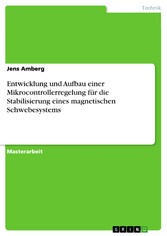 Technik

Jens Amberg

Entwicklung und Aufbau einer Mikrocontrollerregelung für die Stabilisierung eines magnetischen Schwebesystems

Masterarbeit

GRIN